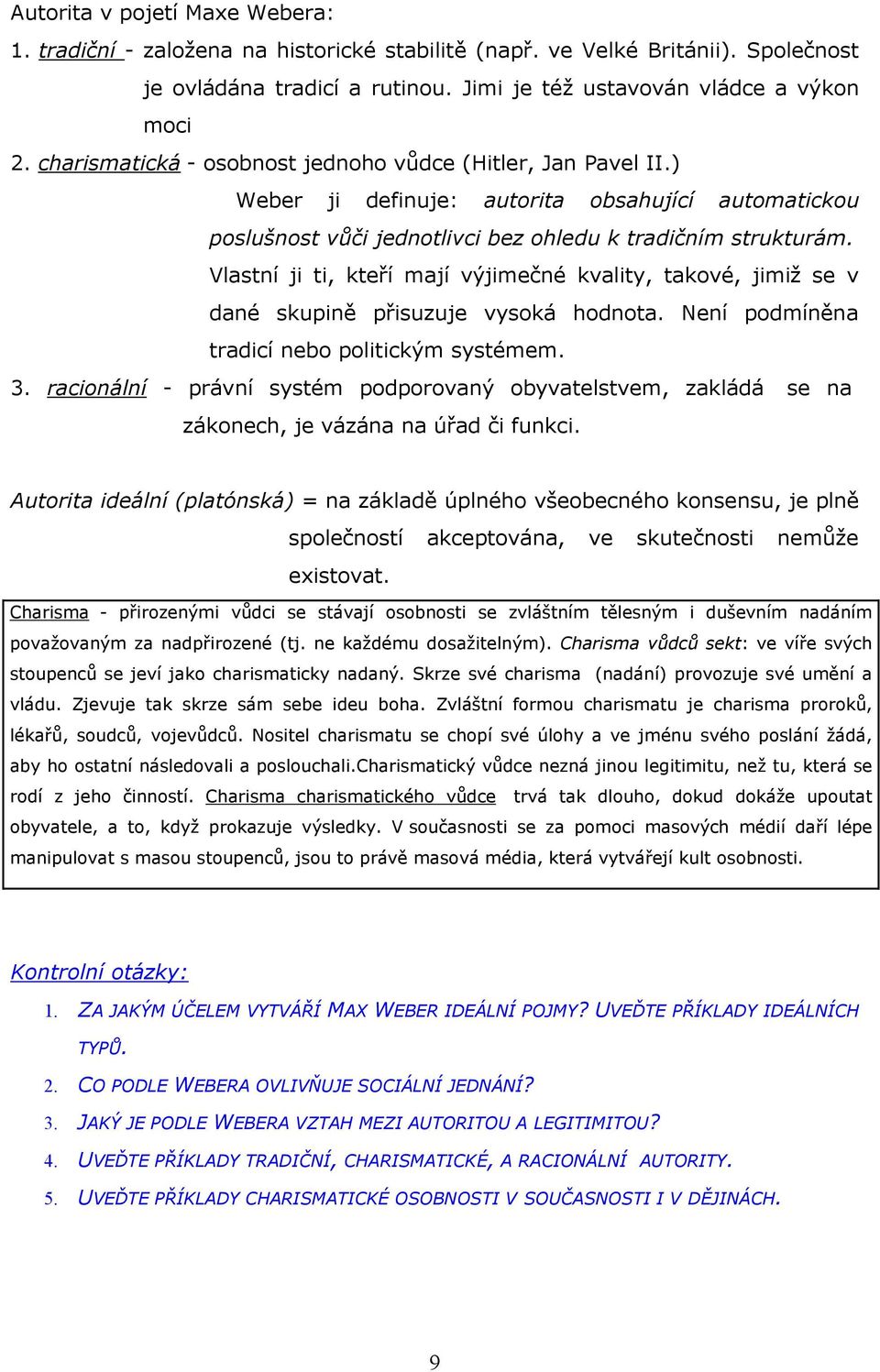 Autorita v pojetí Maxe Webera:

1. tradiční - založena na historické stabilitě (např. ve Velké Británii). Společnost je ovládána tradicí a rutinou. Jimi je též ustavován vládce a výkon moci

2. charismatická - osobnost jednoho vůdce (Hitler, Jan Pavel II.)

Weber ji definuje: autorita obsahující automatickou poslušnost vůči jednotlivci bez ohledu k tradičním strukturám. Vlastní ji ti, kteří mají výjimečné kvality, takové, jimiž se v dané skupině přisuzuje vysoká hodnota. Není podmíněna tradicí nebo politickým systémem.

3. racionální - právní systém podporovaný obyvatelstvem, zakládá se na zákonech, je vázána na úřad či funkci.

Autorita ideální (platónská) = na základě úplného všeobecného konsensu, je plně společností akceptována, ve skutečnosti nemůže existovat.

Charisma - přirozenými vůdci se stávají osobnosti se zvláštním tělesným i duševním nadáním považovaným za nadpřirozené (tj. ne každému dosažitelným). Charisma vůdců sekt: ve víře svých stoupenců se jeví jako charismaticky nadaný. Skrze své charisma (nadání) provozuje své umění a vládu. Zjevuje tak skrze sám sebe ideu boha. Zvláštní formou charismatu je charisma proroků, lékařů, soudců, vojevůdců. Nositel charismatu se chopí své úlohy a ve jménu svého poslání žádá, aby ho ostatní následovali a poslouchali.Charismatický vůdce nezná jinou legitimitu, než tu, která se rodí z jeho činností. Charisma charismatického vůdce trvá tak dlouho, dokud dokáže upoutat obyvatele, a to, když prokazuje výsledky. V současnosti se za pomoci masových médií daří lépe manipulovat s masou stoupenců, jsou to právě masová média, která vytvářejí kult osobnosti.

Kontrolní otázky:

1. ZA JAKÝM ÚČELEM VYTVÁŘÍ MAX WEBER IDEÁLNÍ POJMY? UVEĎTE PŘÍKLADY IDEÁLNÍCH TYPŮ.

2. CO PODLE WEBERA OVLIVŇUJE SOCIÁLNÍ JEDNÁNÍ?

3. JAKÝ JE PODLE WEBERA VZTAH MEZI AUTORITOU A LEGITIMITOU?

4. UVEĎTE PŘÍKLADY TRADIČNÍ, CHARISMATICKÉ, A RACIONÁLNÍ AUTORITY.

5. UVEĎTE PŘÍKLADY CHARISMATICKÉ OSOBNOSTI V SOUČASNOSTI I V DĚJINÁCH.

9